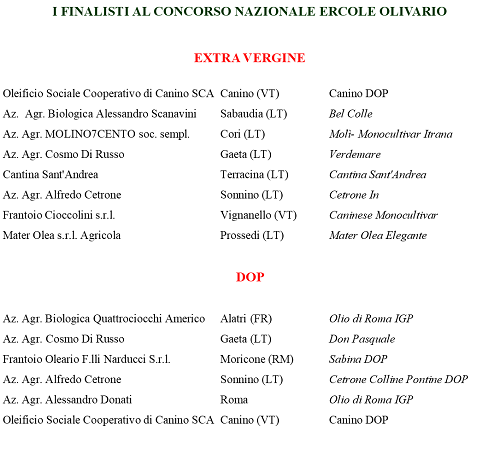 I FINALISTI AL CONCORSO NAZIONALE ERCOLE OLIVARIO

EXTRA VERGINE

| | | |
|---|---|---|
| Oleificio Sociale Cooperativo di Canino SCA | Canino (VT) | Canino DOP |
| Az. Agr. Biologica Alessandro Scanavini | Sabaudia (LT) | Bel Colle |
| Az. Agr. MOLINO7CENTO soc. sempl. | Cori (LT) | Moli- Monocultivar Itrana |
| Az. Agr. Cosmo Di Russo | Gaeta (LT) | Verdemare |
| Cantina Sant'Andrea | Terracina (LT) | Cantina Sant'Andrea |
| Az. Agr. Alfredo Cetrone | Sonnino (LT) | Cetrone In |
| Frantoio Cioccolini s.r.l. | Vignanello (VT) | Caninese Monocultivar |
| Mater Olea s.r.l. Agricola | Prossedi (LT) | Mater Olea Elegante |

DOP

| | | |
|---|---|---|
| Az. Agr. Biologica Quattrociocchi Americo | Alatri (FR) | Olio di Roma IGP |
| Az. Agr. Cosmo Di Russo | Gaeta (LT) | Don Pasquale |
| Frantoio Oleario F.lli Narducci S.r.l. | Moricone (RM) | Sabina DOP |
| Az. Agr. Alfredo Cetrone | Sonnino (LT) | Cetrone Colline Pontine DOP |
| Az. Agr. Alessandro Donati | Roma | Olio di Roma IGP |
| Oleificio Sociale Cooperativo di Canino SCA | Canino (VT) | Canino DOP |